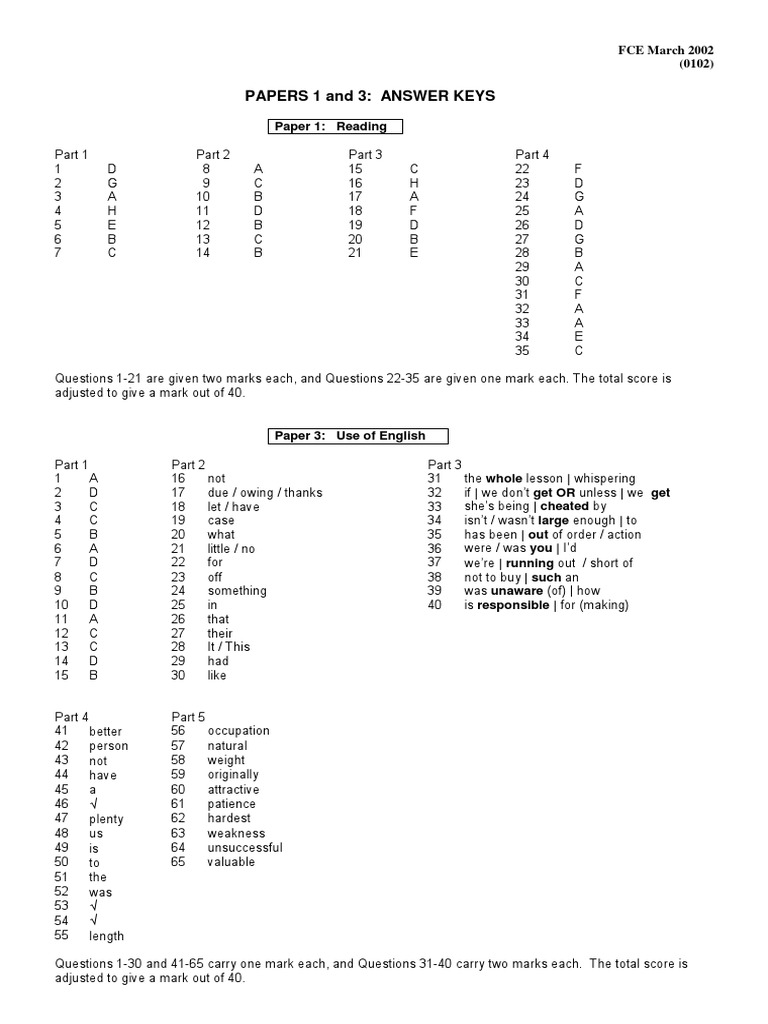 FCE March 2002
(0102)

PAPERS 1 and 3: ANSWER KEYS

Paper 1: Reading

Part 1
1 D
2 G
3 A
4 H
5 E
6 B
7 C

Part 2
8 A
9 C
10 B
11 D
12 B
13 C
14 B

Part 3
15 C
16 H
17 A
18 F
19 D
20 B
21 E

Part 4
22 F
23 D
24 G
25 A
26 D
27 G
28 B
29 A
30 C
31 F
32 A
33 A
34 E
35 C

Questions 1-21 are given two marks each, and Questions 22-35 are given one mark each. The total score is adjusted to give a mark out of 40.

Paper 3: Use of English

Part 1
1 A
2 D
3 C
4 C
5 B
6 A
7 D
8 C
9 B
10 D
11 A
12 C
13 C
14 D
15 B

Part 2
16 not
17 due / owing / thanks
18 let / have
19 case
20 what
21 little / no
22 for
23 off
24 something
25 in
26 that
27 their
28 It / This
29 had
30 like

Part 3
31 the whole lesson | whispering
32 if | we don't get OR unless | we get
33 she's being | cheated by
34 isn't / wasn't large enough | to
35 has been | out of order / action
36 were / was you | I'd
37 we're | running out / short of
38 not to buy | such an
39 was unaware (of) | how
40 is responsible | for (making)

Part 4
41 better
42 person
43 not
44 have
45 a
46 √
47 plenty
48 us
49 is
50 to
51 the
52 was
53 √
54 √
55 length

Part 5
56 occupation
57 natural
58 weight
59 originally
60 attractive
61 patience
62 hardest
63 weakness
64 unsuccessful
65 valuable

Questions 1-30 and 41-65 carry one mark each, and Questions 31-40 carry two marks each. The total score is adjusted to give a mark out of 40.